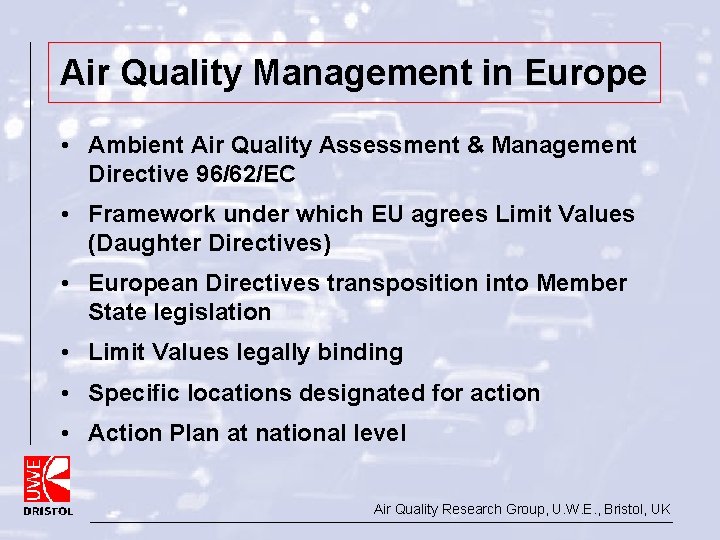 Air Quality Management in Europe

• Ambient Air Quality Assessment & Management Directive 96/62/EC

• Framework under which EU agrees Limit Values (Daughter Directives)

• European Directives transposition into Member State legislation

• Limit Values legally binding

• Specific locations designated for action

• Action Plan at national level

UWE
BRISTOL

Air Quality Research Group, U.W.E., Bristol, UK